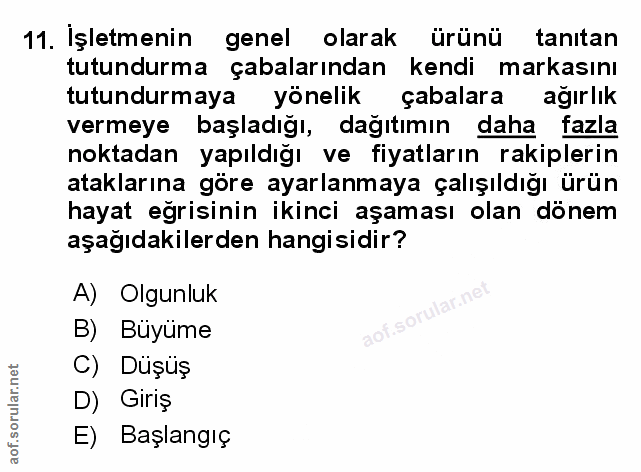 11. İşletmenin genel olarak ürünü tanıtan tutundurma çabalarından kendi markasını tutundurmaya yönelik çabalara ağırlık vermeye başladığı, dağıtımın daha fazla noktadan yapıldığı ve fiyatların rakiplerin ataklarına göre ayarlanmaya çalışıldığı ürün hayat eğrisinin ikinci aşaması olan dönem aşağıdakilerden hangisidir?

A) Olgunluk
B) Büyüme
C) Düşüş
D) Giriş
E) Başlangıç

aof.sorular.net

aof.sorular.net